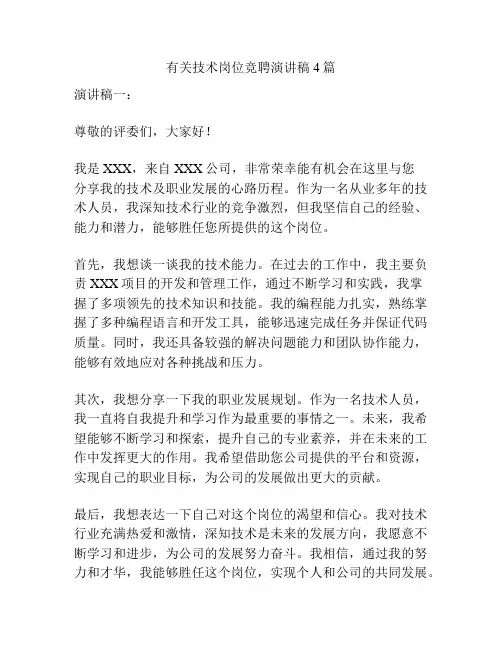 有关技术岗位竞聘演讲稿4篇

演讲稿一：

尊敬的评委们，大家好！

我是XXX，来自XXX公司，非常荣幸能有机会在这里与您分享我的技术及职业发展的心路历程。作为一名从业多年的技术人员，我深知技术行业的竞争激烈，但我坚信自己的经验、能力和潜力，能够胜任您所提供的这个岗位。

首先，我想谈一谈我的技术能力。在过去的工作中，我主要负责XXX项目的开发和管理工作，通过不断学习和实践，我掌握了多项领先的技术知识和技能。我的编程能力扎实，熟练掌握了多种编程语言和开发工具，能够迅速完成任务并保证代码质量。同时，我还具备较强的解决问题能力和团队协作能力，能够有效地应对各种挑战和压力。

其次，我想分享一下我的职业发展规划。作为一名技术人员，我一直将自我提升和学习作为最重要的事情之一。未来，我希望能够不断学习和探索，提升自己的专业素养，并在未来的工作中发挥更大的作用。我希望借助您公司提供的平台和资源，实现自己的职业目标，为公司的发展做出更大的贡献。

最后，我想表达一下自己对这个岗位的渴望和信心。我对技术行业充满热爱和激情，深知技术是未来的发展方向，我愿意不断学习和进步，为公司的发展努力奋斗。我相信，通过我的努力和才华，我能够胜任这个岗位，实现个人和公司的共同发展。